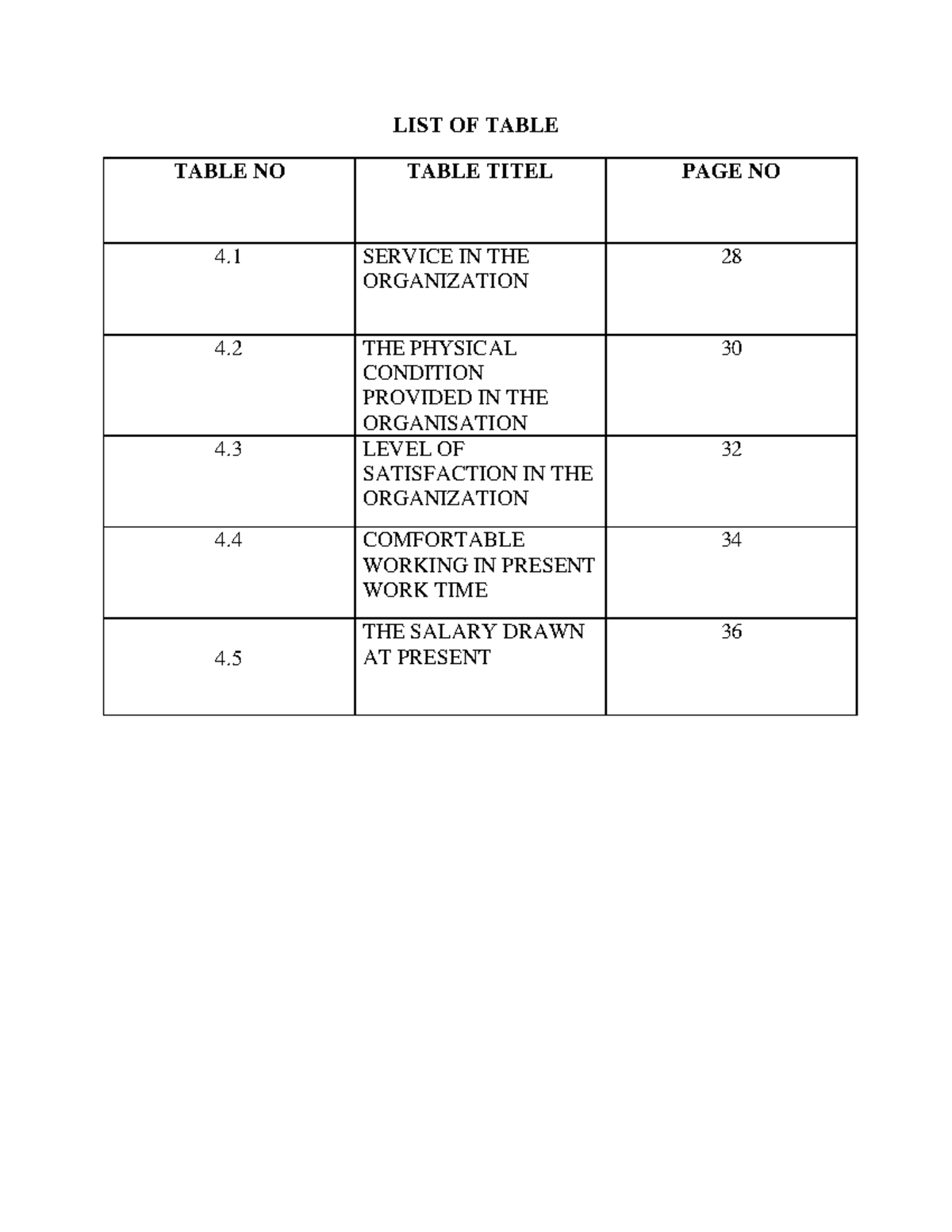 LIST OF TABLE

| TABLE NO | TABLE TITEL | PAGE NO |
|---|---|---|
| 4.1 | SERVICE IN THE ORGANIZATION | 28 |
| 4.2 | THE PHYSICAL CONDITION PROVIDED IN THE ORGANISATION | 30 |
| 4.3 | LEVEL OF SATISFACTION IN THE ORGANIZATION | 32 |
| 4.4 | COMFORTABLE WORKING IN PRESENT WORK TIME | 34 |
| 4.5 | THE SALARY DRAWN AT PRESENT | 36 |